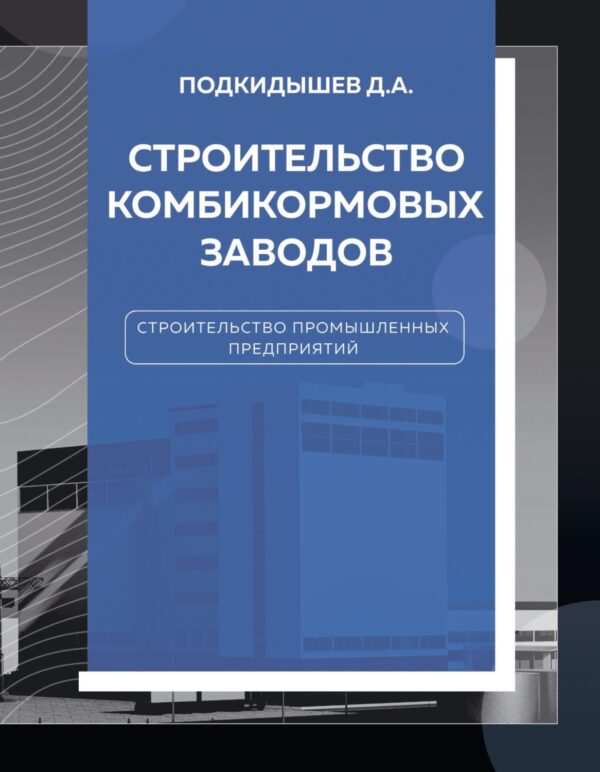 ПОДКИДЫШЕВ Д.А.

СТРОИТЕЛЬСТВО КОМБИКОРМОВЫХ ЗАВОДОВ

СТРОИТЕЛЬСТВО ПРОМЫШЛЕННЫХ ПРЕДПРИЯТИЙ